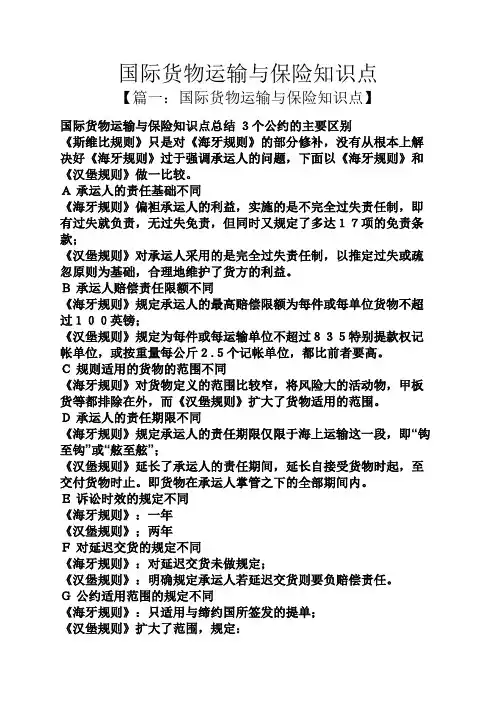 国际货物运输与保险知识点

【篇一：国际货物运输与保险知识点】

国际货物运输与保险知识点总结 3个公约的主要区别

《斯维比规则》只是对《海牙规则》的部分修补，没有从根本上解决好《海牙规则》过于强调承运人的问题，下面以《海牙规则》和《汉堡规则》做一比较。

A 承运人的责任基础不同

《海牙规则》偏袒承运人的利益，实施的是不完全过失责任制，即有过失就负责，无过失免责，但同时又规定了多达１７项的免责条款；

《汉堡规则》对承运人采用的是完全过失责任制，以推定过失或疏忽原则为基础，合理地维护了货方的利益。

B 承运人赔偿责任限额不同

《海牙规则》规定承运人的最高赔偿限额为每件或每单位货物不超过１００英镑；

《汉堡规则》规定为每件或每运输单位不超过８３５特别提款权记帐单位，或按重量每公斤２.５个记帐单位，都比前者要高。

C 规则适用的货物的范围不同

《海牙规则》对货物定义的范围比较窄，将风险大的活动物，甲板货等都排除在外，而《汉堡规则》扩大了货物适用的范围。

D 承运人的责任期限不同

《海牙规则》规定承运人的责任期限仅限于海上运输这一段，即“钩至钩”或“舷至舷”；

《汉堡规则》延长了承运人的责任期间，延长自接受货物时起，至交付货物时止。即货物在承运人掌管之下的全部期间内。

E 诉讼时效的规定不同

《海牙规则》：一年

《汉堡规则》：两年

F 对延迟交货的规定不同

《海牙规则》：对延迟交货未做规定；

《汉堡规则》：明确规定承运人若延迟交货则要负赔偿责任。

G 公约适用范围的规定不同

《海牙规则》：只适用与缔约国所签发的提单；

《汉堡规则》扩大了范围，规定：